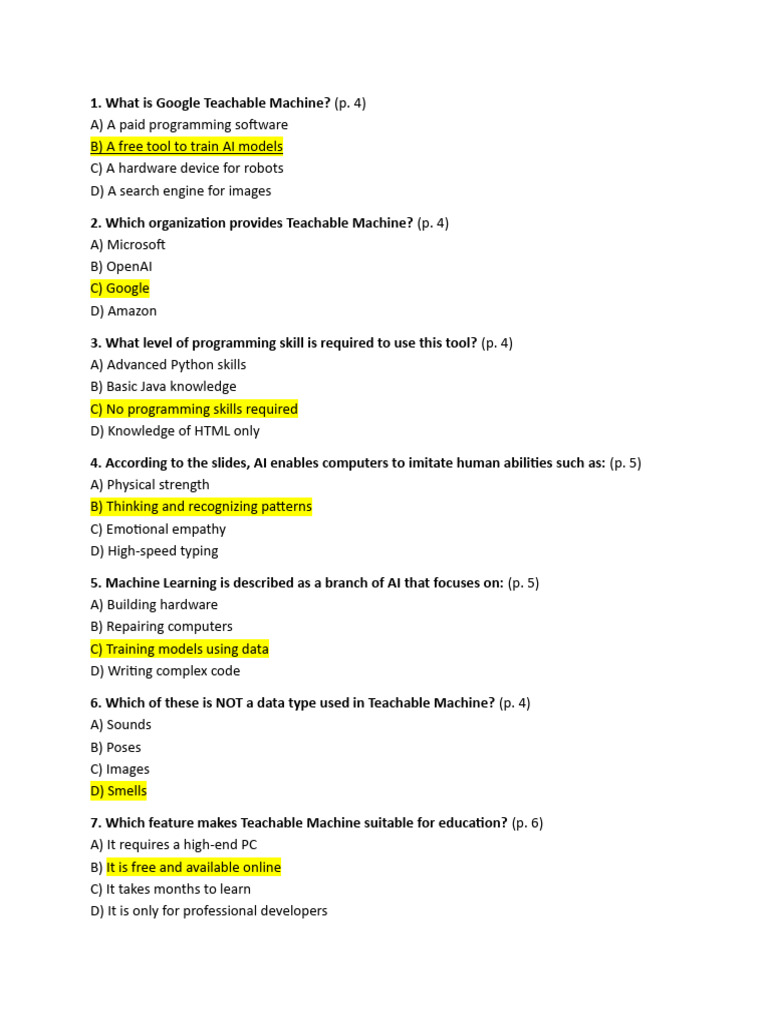 1. What is Google Teachable Machine? (p. 4)
A) A paid programming software
B) A free tool to train AI models
C) A hardware device for robots
D) A search engine for images

2. Which organization provides Teachable Machine? (p. 4)
A) Microsoft
B) OpenAI
C) Google
D) Amazon

3. What level of programming skill is required to use this tool? (p. 4)
A) Advanced Python skills
B) Basic Java knowledge
C) No programming skills required
D) Knowledge of HTML only

4. According to the slides, AI enables computers to imitate human abilities such as: (p. 5)
A) Physical strength
B) Thinking and recognizing patterns
C) Emotional empathy
D) High-speed typing

5. Machine Learning is described as a branch of AI that focuses on: (p. 5)
A) Building hardware
B) Repairing computers
C) Training models using data
D) Writing complex code

6. Which of these is NOT a data type used in Teachable Machine? (p. 4)
A) Sounds
B) Poses
C) Images
D) Smells

7. Which feature makes Teachable Machine suitable for education? (p. 6)
A) It requires a high-end PC
B) It is free and available online
C) It takes months to learn
D) It is only for professional developers